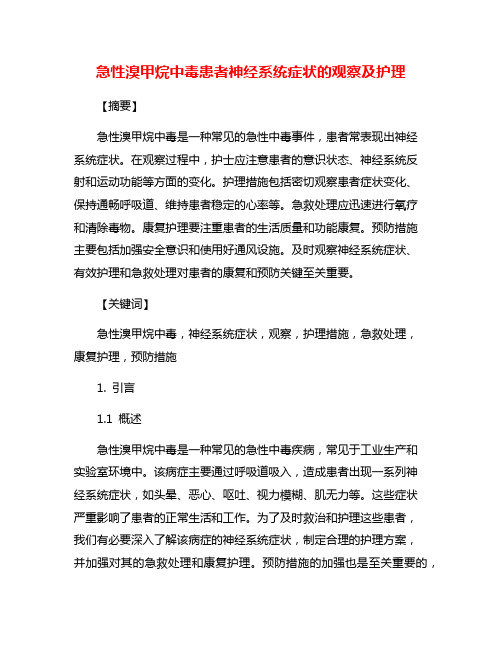 急性溴甲烷中毒患者神经系统症状的观察及护理

【摘要】

急性溴甲烷中毒是一种常见的急性中毒事件，患者常表现出神经系统症状。在观察过程中，护士应注意患者的意识状态、神经系统反射和运动功能等方面的变化。护理措施包括密切观察患者症状变化、保持通畅呼吸道、维持患者稳定的心率等。急救处理应迅速进行氧疗和清除毒物。康复护理要注重患者的生活质量和功能康复。预防措施主要包括加强安全意识和使用好通风设施。及时观察神经系统症状、有效护理和急救处理对患者的康复和预防关键至关重要。

【关键词】

急性溴甲烷中毒，神经系统症状，观察，护理措施，急救处理，康复护理，预防措施

1. 引言

1.1 概述

急性溴甲烷中毒是一种常见的急性中毒疾病，常见于工业生产和实验室环境中。该病症主要通过呼吸道吸入，造成患者出现一系列神经系统症状，如头晕、恶心、呕吐、视力模糊、肌无力等。这些症状严重影响了患者的正常生活和工作。为了及时救治和护理这些患者，我们有必要深入了解该病症的神经系统症状，制定合理的护理方案，并加强对其的急救处理和康复护理。预防措施的加强也是至关重要的，